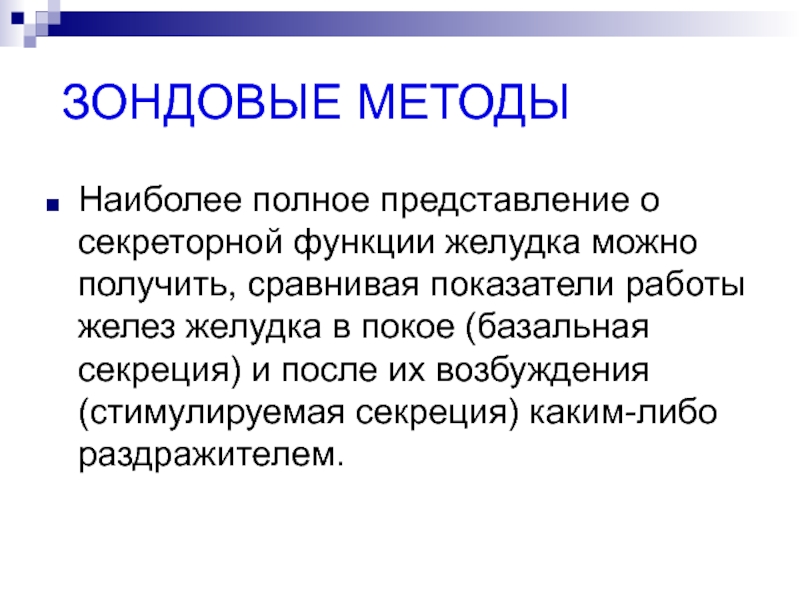 ЗОНДОВЫЕ МЕТОДЫ

Наиболее полное представление о секреторной функции желудка можно получить, сравнивая показатели работы желез желудка в покое (базальная секреция) и после их возбуждения (стимулируемая секреция) каким-либо раздражителем.